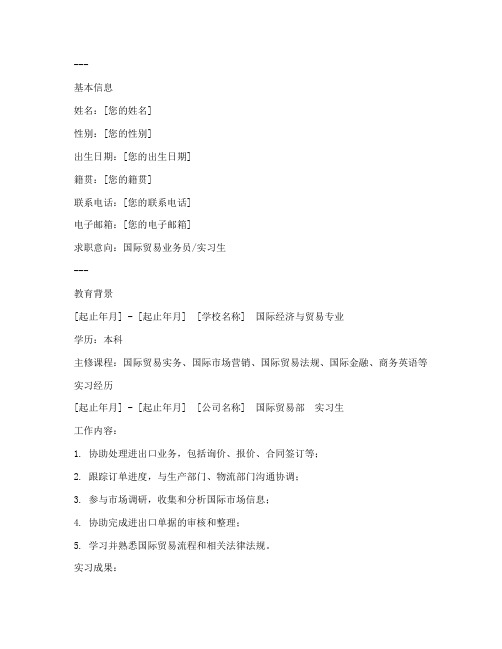 ---

基本信息

姓名：[您的姓名]

性别：[您的性别]

出生日期：[您的出生日期]

籍贯：[您的籍贯]

联系电话：[您的联系电话]

电子邮箱：[您的电子邮箱]

求职意向：国际贸易业务员/实习生

---

教育背景

[起止年月] - [起止年月] [学校名称] 国际经济与贸易专业

学历：本科

主修课程：国际贸易实务、国际市场营销、国际贸易法规、国际金融、商务英语等

实习经历

[起止年月] - [起止年月] [公司名称] 国际贸易部 实习生

工作内容：

1. 协助处理进出口业务，包括询价、报价、合同签订等；

2. 跟踪订单进度，与生产部门、物流部门沟通协调；

3. 参与市场调研，收集和分析国际市场信息；

4. 协助完成进出口单据的审核和整理；

5. 学习并熟悉国际贸易流程和相关法律法规。

实习成果：